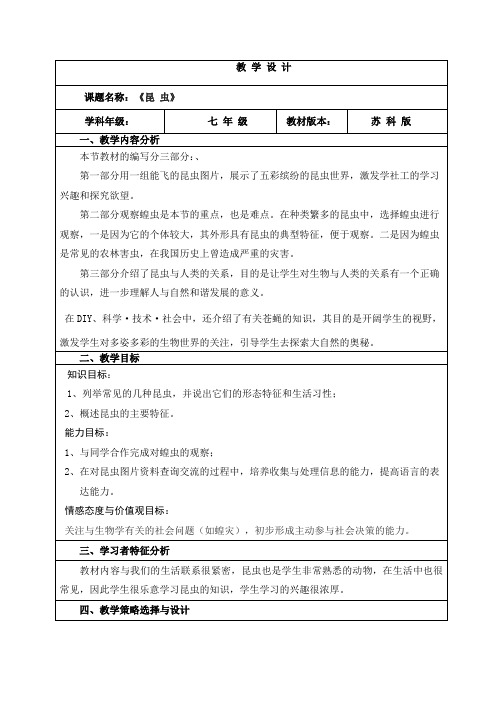 教 学 设 计

课题名称：《昆 虫》

| 学科年级： | 七 年 级 | 教材版本： | 苏 科 版 |
|---|---|---|---|

一、教学内容分析

本节教材的编写分三部分：、

第一部分用一组能飞的昆虫图片，展示了五彩缤纷的昆虫世界，激发学社工的学习兴趣和探究欲望。

第二部分观察蝗虫是本节的重点，也是难点。在种类繁多的昆虫中，选择蝗虫进行观察，一是因为它的个体较大，其外形具有昆虫的典型特征，便于观察。二是因为蝗虫是常见的农林害虫，在我国历史上曾造成严重的灾害。

第三部分介绍了昆虫与人类的关系，目的是让学生对生物与人类的关系有一个正确的认识，进一步理解人与自然和谐发展的意义。

在 DIY、科学·技术·社会中，还介绍了有关苍蝇的知识，其目的是开阔学生的视野，激发学生对多姿多彩的生物世界的关注，引导学生去探索大自然的奥秘。

二、教学目标

知识目标：

1、列举常见的几种昆虫，并说出它们的形态特征和生活习性；

2、概述昆虫的主要特征。

能力目标：

1、与同学合作完成对蝗虫的观察；

2、在对昆虫图片资料查询交流的过程中，培养收集与处理信息的能力，提高语言的表达能力。

情感态度与价值观目标：

关注与生物学有关的社会问题（如蝗灾），初步形成主动参与社会决策的能力。

三、学习者特征分析

教材内容与我们的生活联系很紧密，昆虫也是学生非常熟悉的动物，在生活中也很常见，因此学生很乐意学习昆虫的知识，学生学习的兴趣很浓厚。

四、教学策略选择与设计